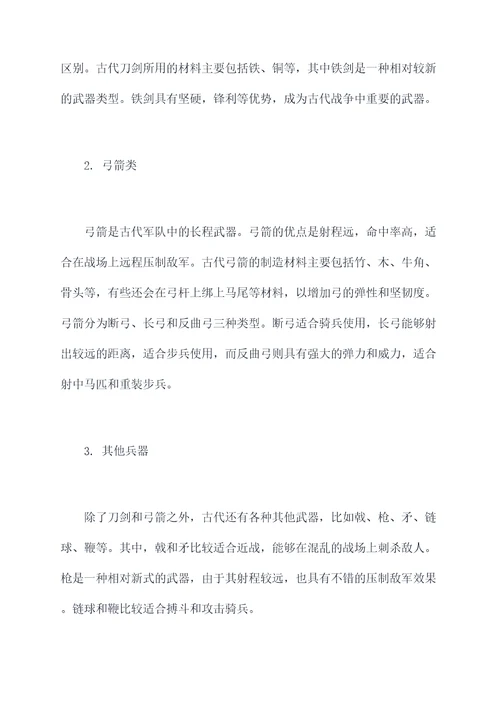 区别。古代刀剑所用的材料主要包括铁、铜等，其中铁剑是一种相对较新的武器类型。铁剑具有坚硬，锋利等优势，成为古代战争中重要的武器。

2. 弓箭类

弓箭是古代军队中的长程武器。弓箭的优点是射程远，命中率高，适合在战场上远程压制敌军。古代弓箭的制造材料主要包括竹、木、牛角、骨头等，有些还会在弓杆上绑上马尾等材料，以增加弓的弹性和坚韧度。弓箭分为断弓、长弓和反曲弓三种类型。断弓适合骑兵使用，长弓能够射出较远的距离，适合步兵使用，而反曲弓则具有强大的弹力和威力，适合射中马匹和重装步兵。

3. 其他兵器

除了刀剑和弓箭之外，古代还有各种其他武器，比如戟、枪、矛、链球、鞭等。其中，戟和矛比较适合近战，能够在混乱的战场上刺杀敌人。枪是一种相对新式的武器，由于其射程较远，也具有不错的压制敌军效果。链球和鞭比较适合搏斗和攻击骑兵。